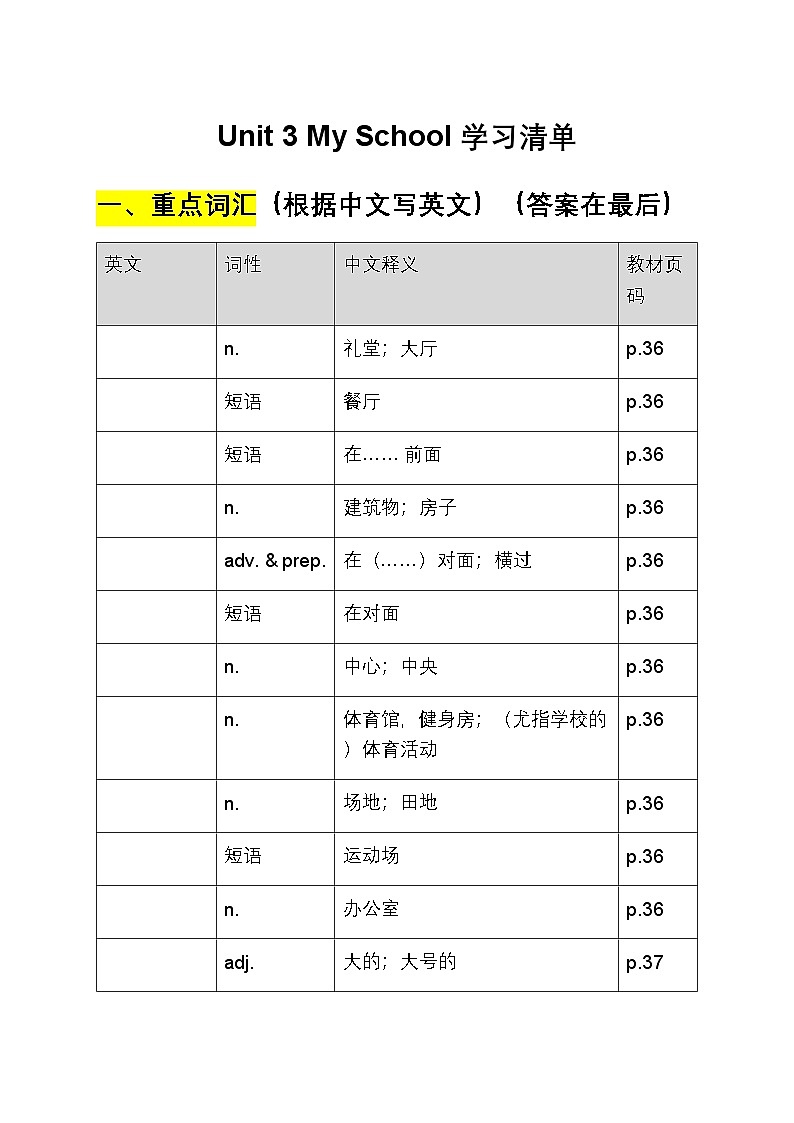 Unit 3 My School 学习清单

一、重点词汇（根据中文写英文）（答案在最后）

| 英文 | 词性 | 中文释义 | 教材页码 |
|---|---|---|---|
| | n. | 礼堂；大厅 | p.36 |
| | 短语 | 餐厅 | p.36 |
| | 短语 | 在…… 前面 | p.36 |
| | n. | 建筑物；房子 | p.36 |
| | adv. & prep. | 在（……）对面；横过 | p.36 |
| | 短语 | 在对面 | p.36 |
| | n. | 中心；中央 | p.36 |
| | n. | 体育馆，健身房；（尤指学校的）体育活动 | p.36 |
| | n. | 场地；田地 | p.36 |
| | 短语 | 运动场 | p.36 |
| | n. | 办公室 | p.36 |
| | adj. | 大的；大号的 | p.37 |